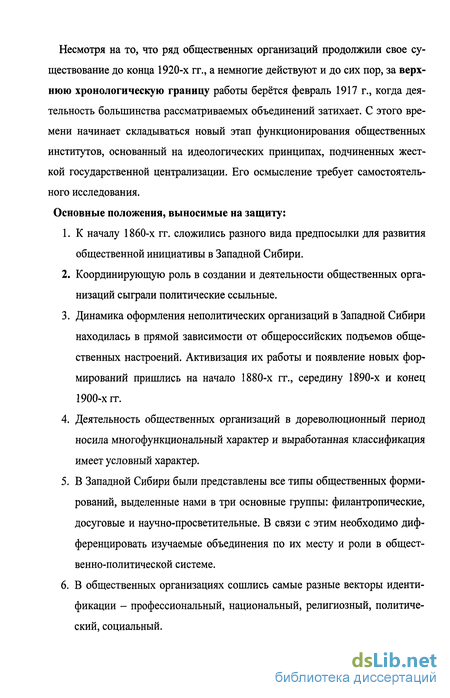 Несмотря на то, что ряд общественных организаций продолжили свое существование до конца 1920-х гг., а немногие действуют и до сих пор, за верхнюю хронологическую границу работы берётся февраль 1917 г., когда деятельность большинства рассматриваемых объединений затихает. С этого времени начинает складываться новый этап функционирования общественных институтов, основанный на идеологических принципах, подчиненных жесткой государственной централизации. Его осмысление требует самостоятельного исследования.

Основные положения, выносимые на защиту:

1. К началу 1860-х гг. сложились разного вида предпосылки для развития общественной инициативы в Западной Сибири.

2. Координирующую роль в создании и деятельности общественных организаций сыграли политические ссыльные.

3. Динамика оформления неполитических организаций в Западной Сибири находилась в прямой зависимости от общероссийских подъемов общественных настроений. Активизация их работы и появление новых формирований пришлись на начало 1880-х гг., середину 1890-х и конец 1900-х гг.

4. Деятельность общественных организаций в дореволюционный период носила многофункциональный характер и выработанная классификация имеет условный характер.

5. В Западной Сибири были представлены все типы общественных формирований, выделенные нами в три основные группы: филантропические, досуговые и научно-просветительные. В связи с этим необходимо дифференцировать изучаемые объединения по их месту и роли в общественно-политической системе.

6. В общественных организациях сошлись самые разные векторы идентификации – профессиональный, национальный, религиозный, политический, социальный.

dsLib.net
библиотека диссертаций